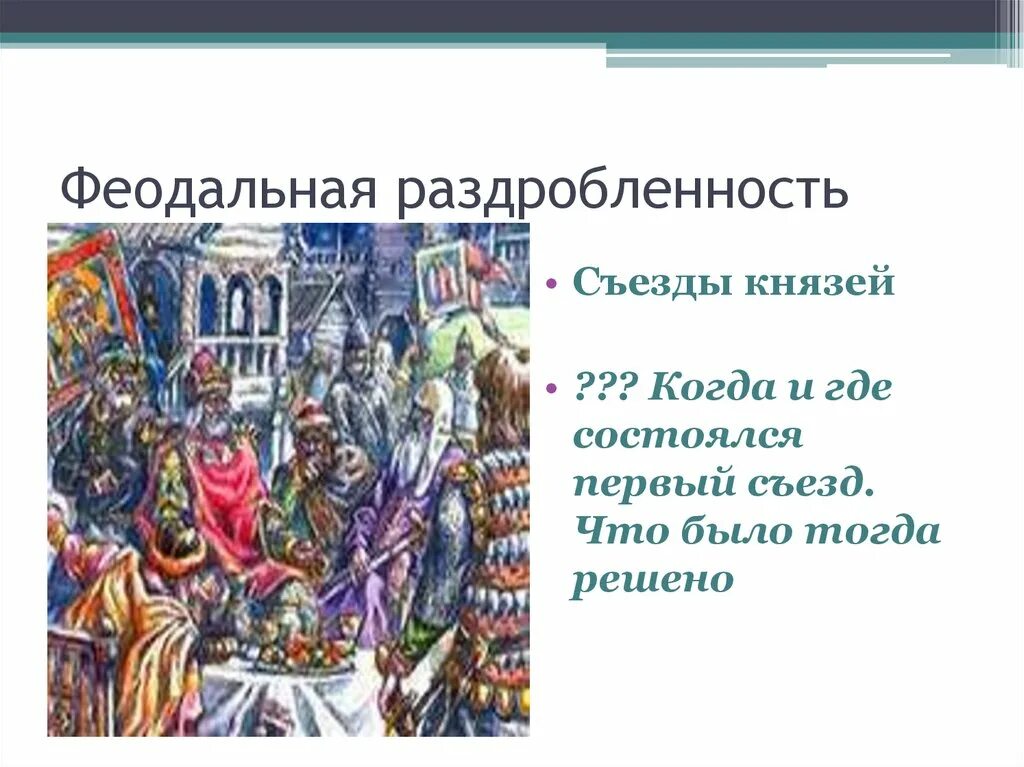 Феодальная раздробленность

• Съезды князей

• ??? Когда и где состоялся первый съезд. Что было тогда решено